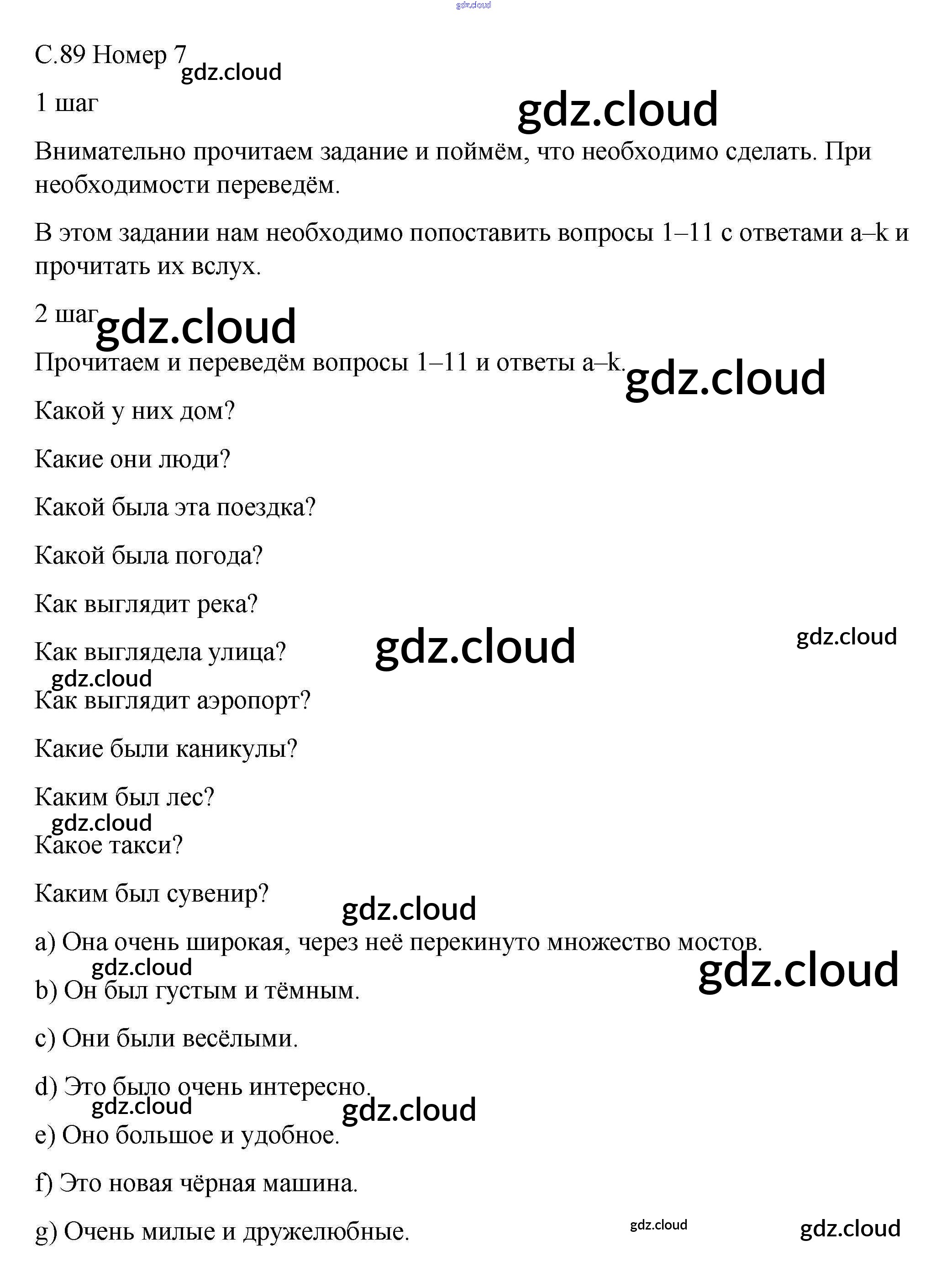 gdz.cloud

С.89 Номер 7 gdz.cloud

1 шаг gdz.cloud

Внимательно прочитаем задание и поймём, что необходимо сделать. При необходимости переведём.

В этом задании нам необходимо попоставить вопросы 1–11 с ответами a–k и прочитать их вслух.

2 шаг gdz.cloud

Прочитаем и переведём вопросы 1–11 и ответы a–k. gdz.cloud

Какой у них дом?

Какие они люди?

Какой была эта поездка?

Какой была погода?

Как выглядит река?

Как выглядела улица? gdz.cloud gdz.cloud

gdz.cloud

Как выглядит аэропорт?

Какие были каникулы?

Каким был лес?

gdz.cloud

Какое такси?

Каким был сувенир? gdz.cloud

a) Она очень широкая, через неё перекинуто множество мостов.

gdz.cloud gdz.cloud

b) Он был густым и тёмным.

c) Они были весёлыми.

d) Это было очень интересно.

gdz.cloud gdz.cloud

e) Оно большое и удобное.

f) Это новая чёрная машина.

g) Очень милые и дружелюбные. gdz.cloud gdz.cloud